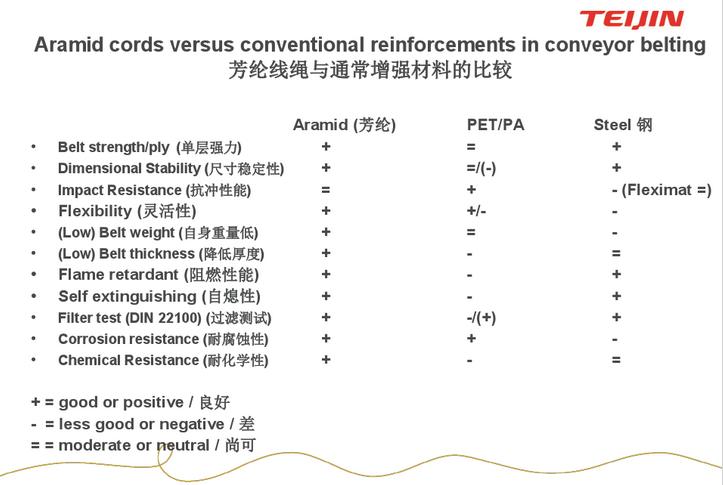 TEIJIN

Aramid cords versus conventional reinforcements in conveyor belting
芳纶线绳与通常增强材料的比较

| | Aramid (芳纶) | PET/PA | Steel 钢 |
|---|---|---|---|
| • Belt strength/ply (单层强力) | + | = | + |
| • Dimensional Stability (尺寸稳定性) | + | =/(-) | + |
| • Impact Resistance (抗冲性能) | = | + | - (Fleximat =) |
| • Flexibility (灵活性) | + | +/- | - |
| • (Low) Belt weight (自身重量低) | + | = | - |
| • (Low) Belt thickness (降低厚度) | + | - | = |
| • Flame retardant (阻燃性能) | + | - | + |
| • Self extinguishing (自熄性) | + | - | + |
| • Filter test (DIN 22100) (过滤测试) | + | -/(+) | + |
| • Corrosion resistance (耐腐蚀性) | + | + | - |
| • Chemical Resistance (耐化学性) | + | - | = |

+ = good or positive / 良好
- = less good or negative / 差
= = moderate or neutral / 尚可